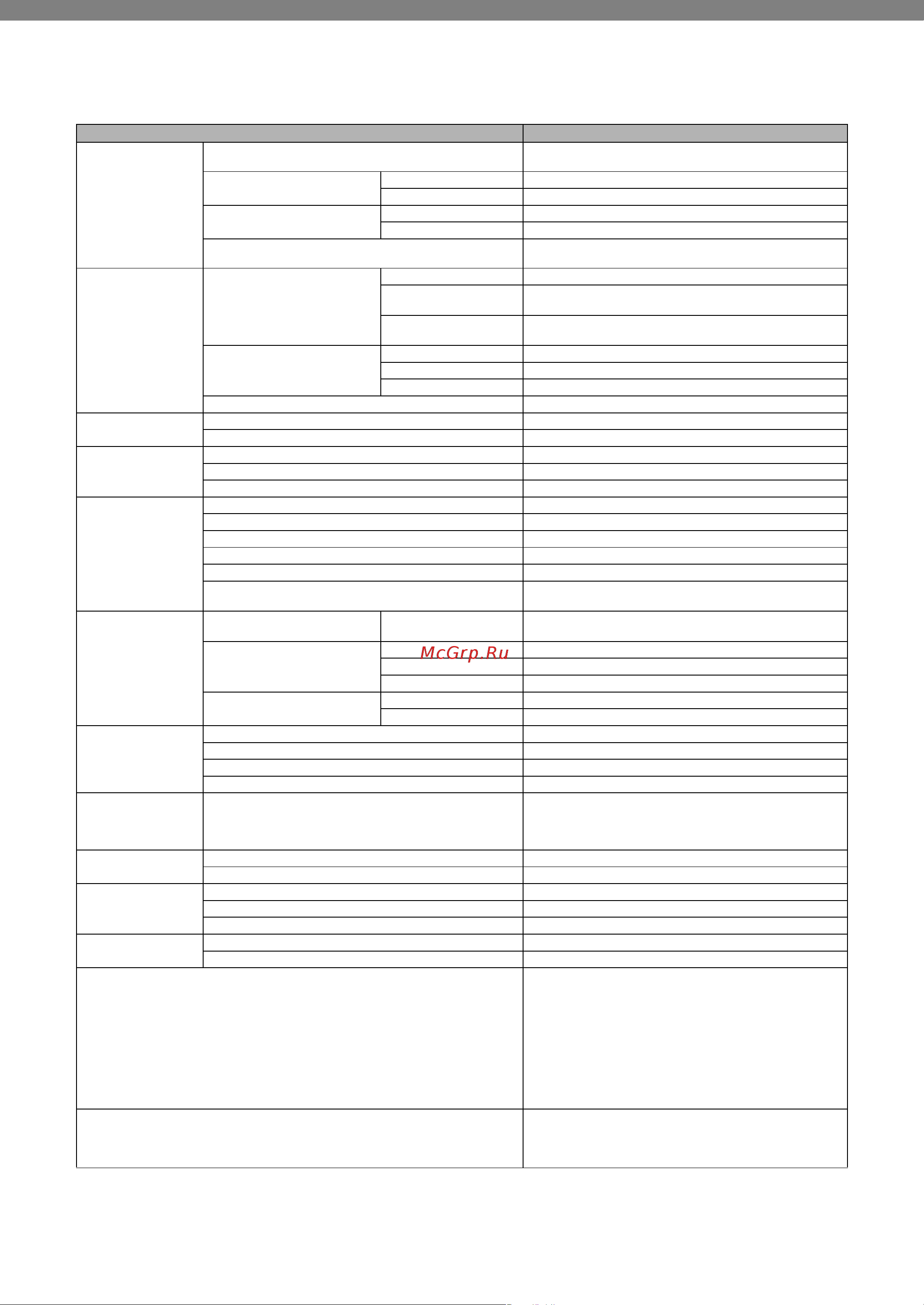 McGrp.Ru